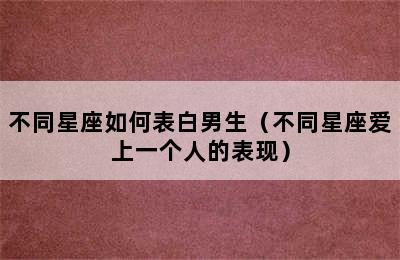 不同星座如何表白男生（不同星座爱上一个人的表现）